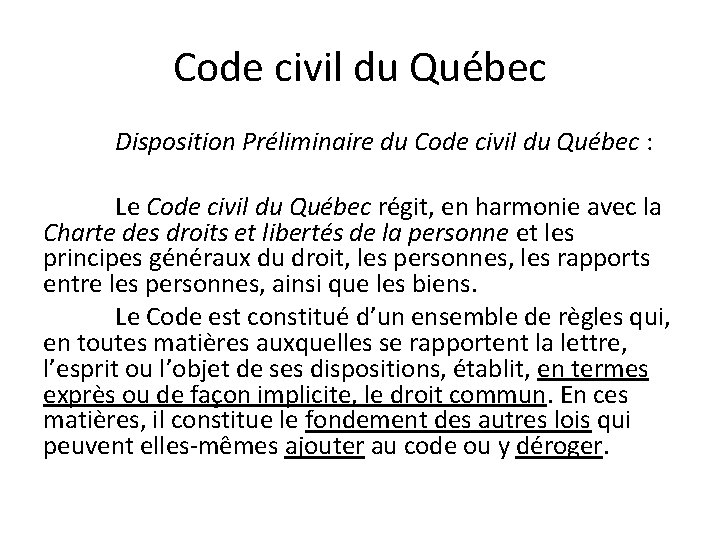 Code civil du Québec

Disposition Préliminaire du Code civil du Québec :

Le Code civil du Québec régit, en harmonie avec la Charte des droits et libertés de la personne et les principes généraux du droit, les personnes, les rapports entre les personnes, ainsi que les biens.

Le Code est constitué d’un ensemble de règles qui, en toutes matières auxquelles se rapportent la lettre, l’esprit ou l’objet de ses dispositions, établit, en termes exprès ou de façon implicite, le droit commun. En ces matières, il constitue le fondement des autres lois qui peuvent elles-mêmes ajouter au code ou y déroger.